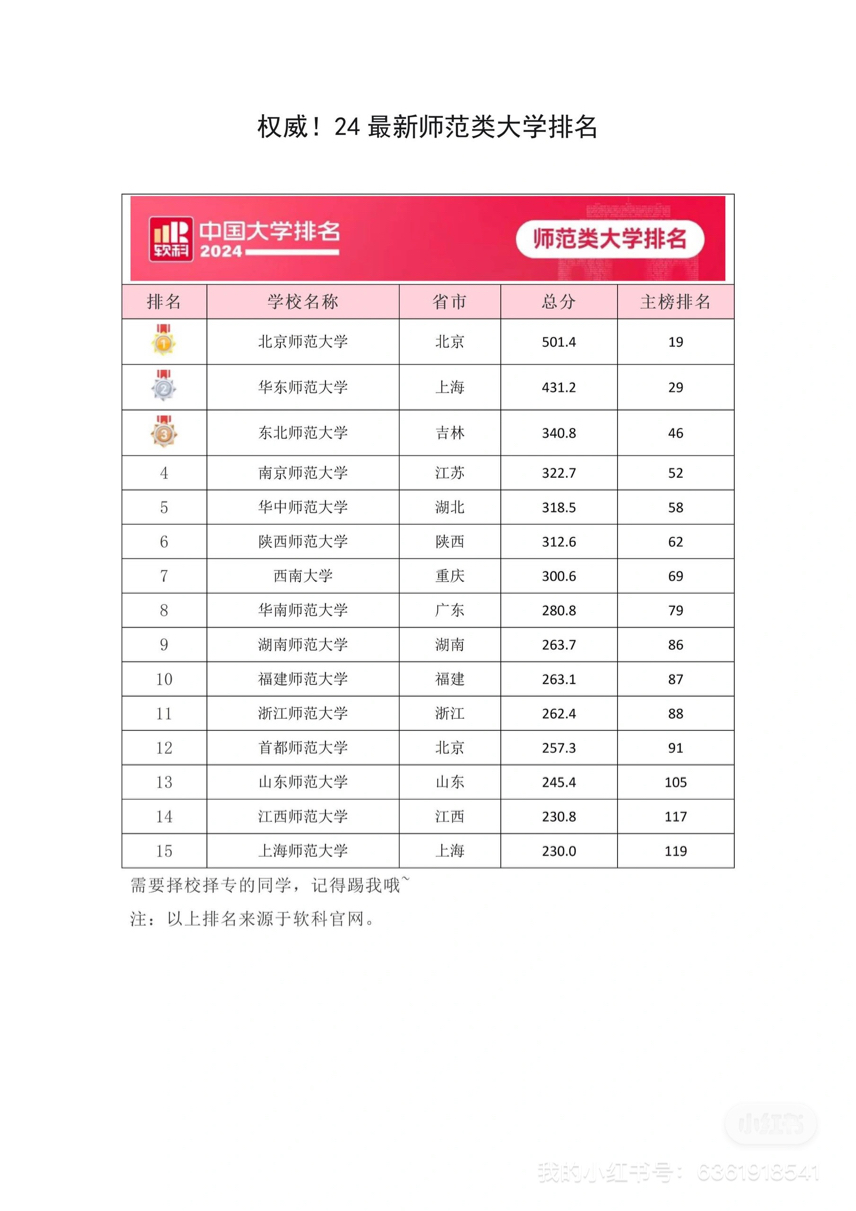 权威！24 最新师范类大学排名

软科 中国大学排名 2024

师范类大学排名

| 排名 | 学校名称 | 省市 | 总分 | 主榜排名 |
|---|---|---|---|---|
| 1 | 北京师范大学 | 北京 | 501.4 | 19 |
| 2 | 华东师范大学 | 上海 | 431.2 | 29 |
| 3 | 东北师范大学 | 吉林 | 340.8 | 46 |
| 4 | 南京师范大学 | 江苏 | 322.7 | 52 |
| 5 | 华中师范大学 | 湖北 | 318.5 | 58 |
| 6 | 陕西师范大学 | 陕西 | 312.6 | 62 |
| 7 | 西南大学 | 重庆 | 300.6 | 69 |
| 8 | 华南师范大学 | 广东 | 280.8 | 79 |
| 9 | 湖南师范大学 | 湖南 | 263.7 | 86 |
| 10 | 福建师范大学 | 福建 | 263.1 | 87 |
| 11 | 浙江师范大学 | 浙江 | 262.4 | 88 |
| 12 | 首都师范大学 | 北京 | 257.3 | 91 |
| 13 | 山东师范大学 | 山东 | 245.4 | 105 |
| 14 | 江西师范大学 | 江西 | 230.8 | 117 |
| 15 | 上海师范大学 | 上海 | 230.0 | 119 |

需要择校择专的同学，记得踢我哦~

注：以上排名来源于软科官网。

小红书

我的小红书号：6361918541